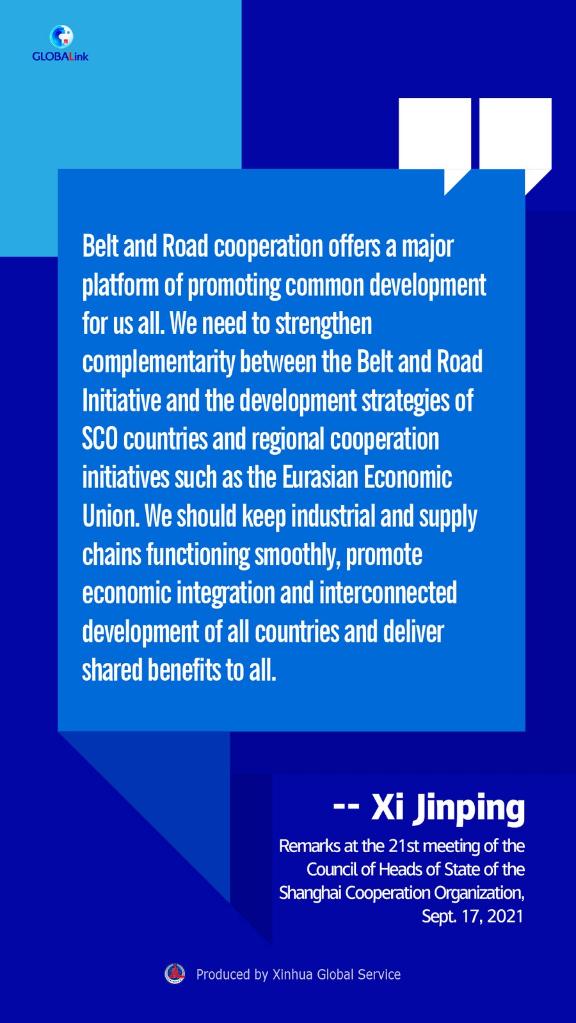 GLOBALink

Belt and Road cooperation offers a major platform of promoting common development for us all. We need to strengthen complementarity between the Belt and Road Initiative and the development strategies of SCO countries and regional cooperation initiatives such as the Eurasian Economic Union. We should keep industrial and supply chains functioning smoothly, promote economic integration and interconnected development of all countries and deliver shared benefits to all.

-- Xi Jinping

Remarks at the 21st meeting of the Council of Heads of State of the Shanghai Cooperation Organization, Sept. 17, 2021

Produced by Xinhua Global Service